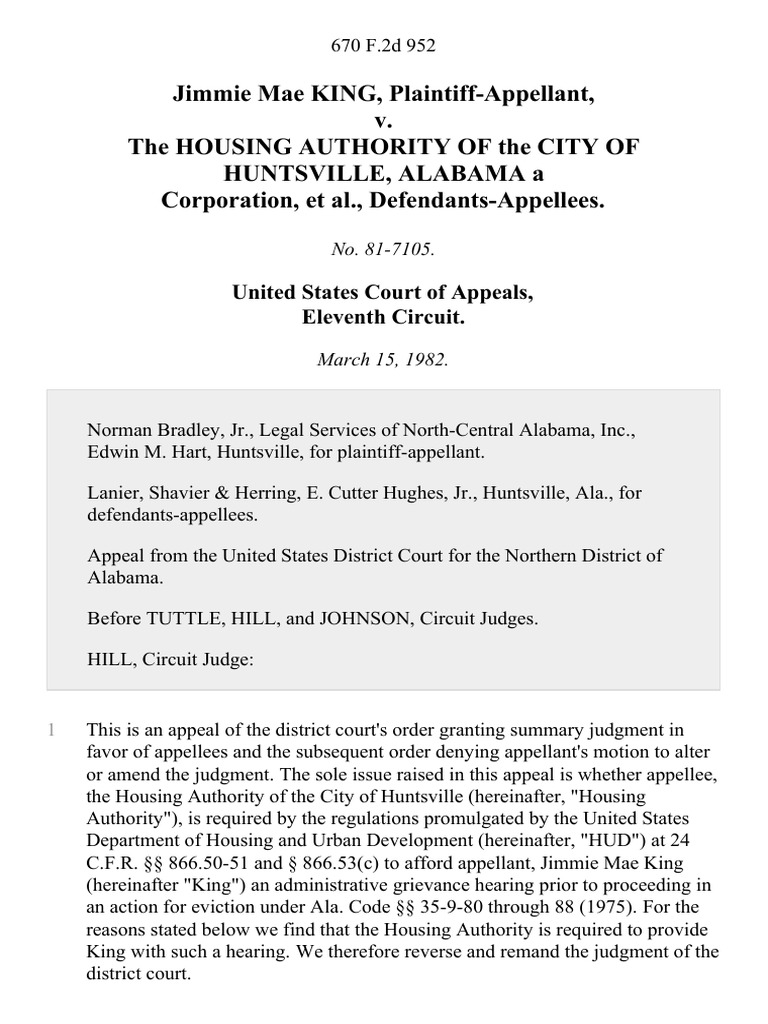 670 F.2d 952

Jimmie Mae KING, Plaintiff-Appellant,
v.
The HOUSING AUTHORITY OF the CITY OF HUNTSVILLE, ALABAMA a Corporation, et al., Defendants-Appellees.

No. 81-7105.

United States Court of Appeals,
Eleventh Circuit.

March 15, 1982.

Norman Bradley, Jr., Legal Services of North-Central Alabama, Inc., Edwin M. Hart, Huntsville, for plaintiff-appellant.

Lanier, Shavier & Herring, E. Cutter Hughes, Jr., Huntsville, Ala., for defendants-appellees.

Appeal from the United States District Court for the Northern District of Alabama.

Before TUTTLE, HILL, and JOHNSON, Circuit Judges.

HILL, Circuit Judge:

1 This is an appeal of the district court's order granting summary judgment in favor of appellees and the subsequent order denying appellant's motion to alter or amend the judgment. The sole issue raised in this appeal is whether appellee, the Housing Authority of the City of Huntsville (hereinafter, "Housing Authority"), is required by the regulations promulgated by the United States Department of Housing and Urban Development (hereinafter, "HUD") at 24 C.F.R. §§ 866.50-51 and § 866.53(c) to afford appellant, Jimmie Mae King (hereinafter "King") an administrative grievance hearing prior to proceeding in an action for eviction under Ala. Code §§ 35-9-80 through 88 (1975). For the reasons stated below we find that the Housing Authority is required to provide King with such a hearing. We therefore reverse and remand the judgment of the district court.